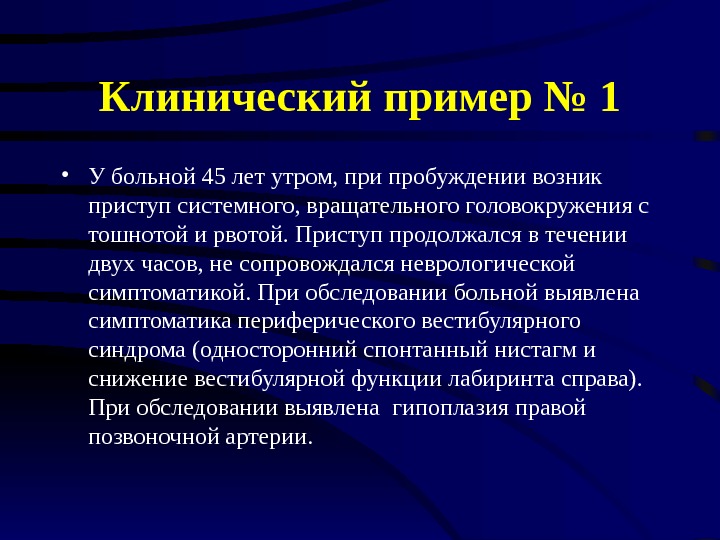 Клинический пример № 1

• У больной 45 лет утром, при пробуждении возник приступ системного, вращательного головокружения с тошнотой и рвотой. Приступ продолжался в течении двух часов, не сопровождался неврологической симптоматикой. При обследовании больной выявлена симптоматика периферического вестибулярного синдрома (односторонний спонтанный нистагм и снижение вестибулярной функции лабиринта справа). При обследовании выявлена гипоплазия правой позвоночной артерии.